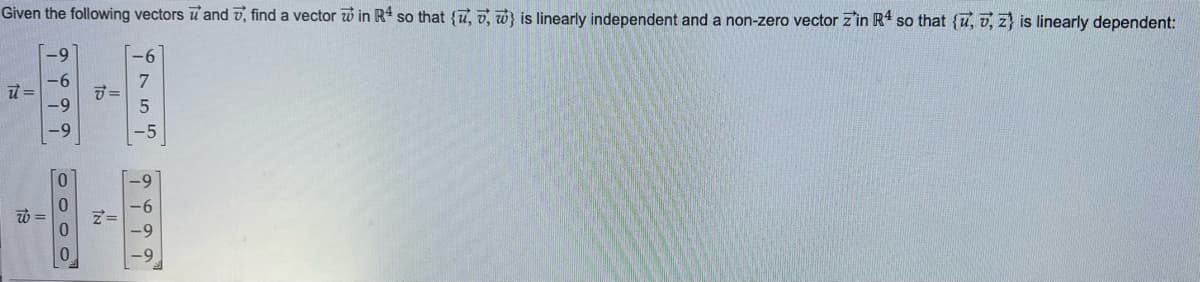 Given the following vectors $\vec{u}$ and $\vec{v}$, find a vector $\vec{w}$ in $\mathbb{R}^4$ so that $\{\vec{u}, \vec{v}, \vec{w}\}$ is linearly independent and a non-zero vector $\vec{z}$ in $\mathbb{R}^4$ so that $\{\vec{u}, \vec{v}, \vec{z}\}$ is linearly dependent:

$\vec{u} = \begin{bmatrix} -9 \\ -6 \\ -9 \\ -9 \end{bmatrix}$ $\vec{v} = \begin{bmatrix} -6 \\ 7 \\ 5 \\ -5 \end{bmatrix}$

$\vec{w} = \begin{bmatrix} 0 \\ 0 \\ 0 \\ 0 \end{bmatrix}$ $\vec{z} = \begin{bmatrix} -9 \\ -6 \\ -9 \\ -9 \end{bmatrix}$